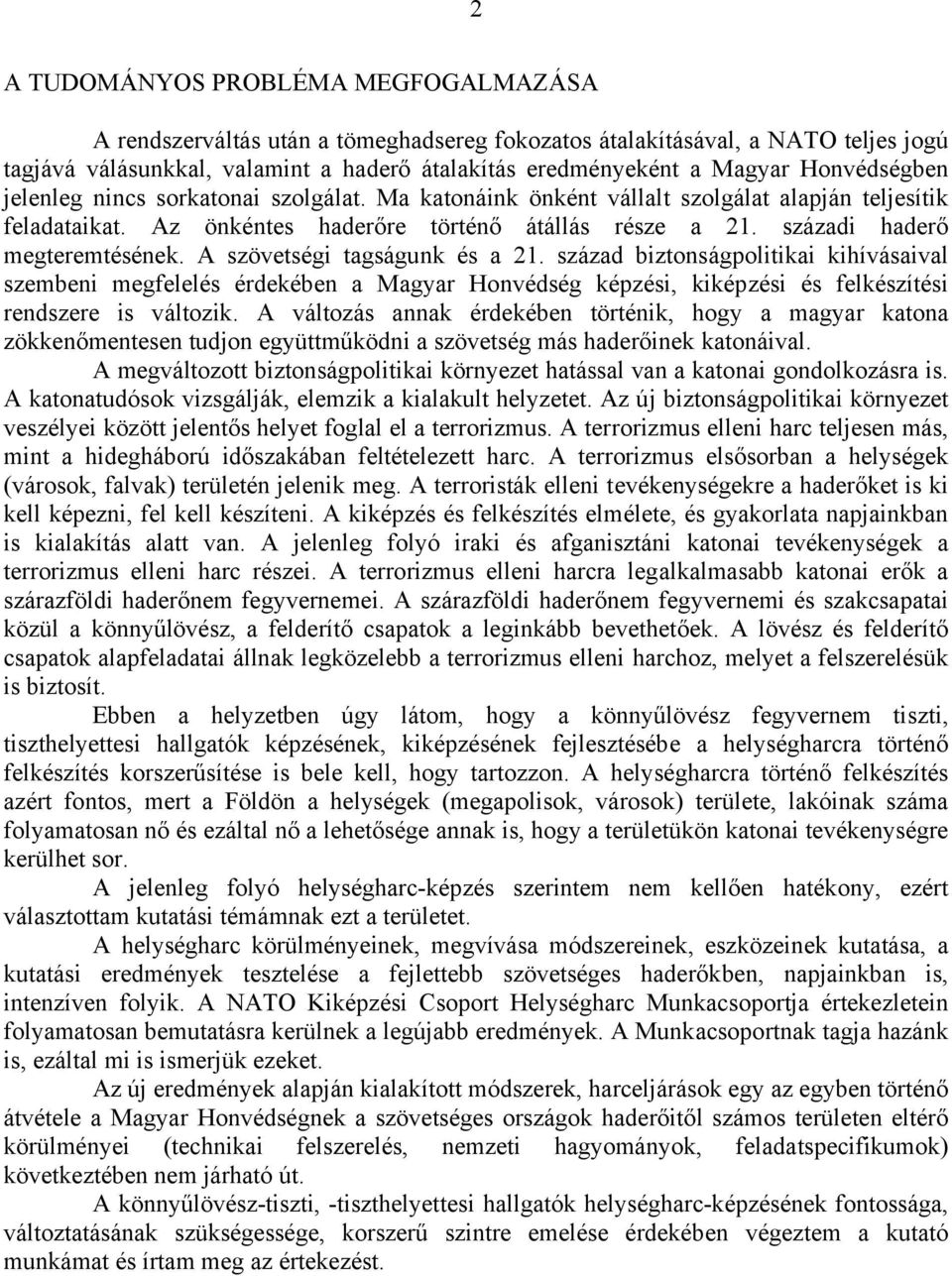 2

A TUDOMÁNYOS PROBLÉMA MEGFOGALMAZÁSA

A rendszerváltás után a tömeghadsereg fokozatos átalakításával, a NATO teljes jogú tagjává válásunkkal, valamint a haderő átalakítás eredményeként a Magyar Honvédségben jelenleg nincs sorkatonai szolgálat. Ma katonáink önként vállalt szolgálat alapján teljesítik feladataikat. Az önkéntes haderőre történő átállás része a 21. századi haderő megteremtésének. A szövetségi tagságunk és a 21. század biztonságpolitikai kihívásaival szembeni megfelelés érdekében a Magyar Honvédség képzési, kiképzési és felkészítési rendszere is változik. A változás annak érdekében történik, hogy a magyar katona zökkenőmentesen tudjon együttműködni a szövetség más haderőinek katonáival.

A megváltozott biztonságpolitikai környezet hatással van a katonai gondolkozásra is. A katonatudósok vizsgálják, elemzik a kialakult helyzetet. Az új biztonságpolitikai környezet veszélyei között jelentős helyet foglal el a terrorizmus. A terrorizmus elleni harc teljesen más, mint a hidegháború időszakában feltételezett harc. A terrorizmus elsősorban a helységek (városok, falvak) területén jelenik meg. A terroristák elleni tevékenységekre a haderőket is ki kell képezni, fel kell készíteni. A kiképzés és felkészítés elmélete, és gyakorlata napjainkban is kialakítás alatt van. A jelenleg folyó iraki és afganisztáni katonai tevékenységek a terrorizmus elleni harc részei. A terrorizmus elleni harcra legalkalmasabb katonai erők a szárazföldi haderőnem fegyvernemei. A szárazföldi haderőnem fegyvernemi és szakcsapatai közül a könnyűlövész, a felderítő csapatok a leginkább bevethetőek. A lövész és felderítő csapatok alapfeladatai állnak legközelebb a terrorizmus elleni harchoz, melyet a felszerelésük is biztosít.

Ebben a helyzetben úgy látom, hogy a könnyűlövész fegyvernem tiszti, tiszthelyettesi hallgatók képzésének, kiképzésének fejlesztésébe a helységharcra történő felkészítés korszerűsítése is bele kell, hogy tartozzon. A helységharcra történő felkészítés azért fontos, mert a Földön a helységek (megapolisok, városok) területe, lakóinak száma folyamatosan nő és ezáltal nő a lehetősége annak is, hogy a területükön katonai tevékenységre kerülhet sor.

A jelenleg folyó helységharc-képzés szerintem nem kellően hatékony, ezért választottam kutatási témámnak ezt a területet.

A helységharc körülményeinek, megvívása módszereinek, eszközeinek kutatása, a kutatási eredmények tesztelése a fejlettebb szövetséges haderőkben, napjainkban is, intenzíven folyik. A NATO Kiképzési Csoport Helységharc Munkacsoportja értekezletein folyamatosan bemutatásra kerülnek a legújabb eredmények. A Munkacsoportnak tagja hazánk is, ezáltal mi is ismerjük ezeket.

Az új eredmények alapján kialakított módszerek, harceljárások egy az egyben történő átvétele a Magyar Honvédségnek a szövetséges országok haderőitől számos területen eltérő körülményei (technikai felszerelés, nemzeti hagyományok, feladatspecifikumok) következtében nem járható út.

A könnyűlövész-tiszti, -tiszthelyettesi hallgatók helységharc-képzésének fontossága, változtatásának szükségessége, korszerű szintre emelése érdekében végeztem a kutató munkámat és írtam meg az értekezést.